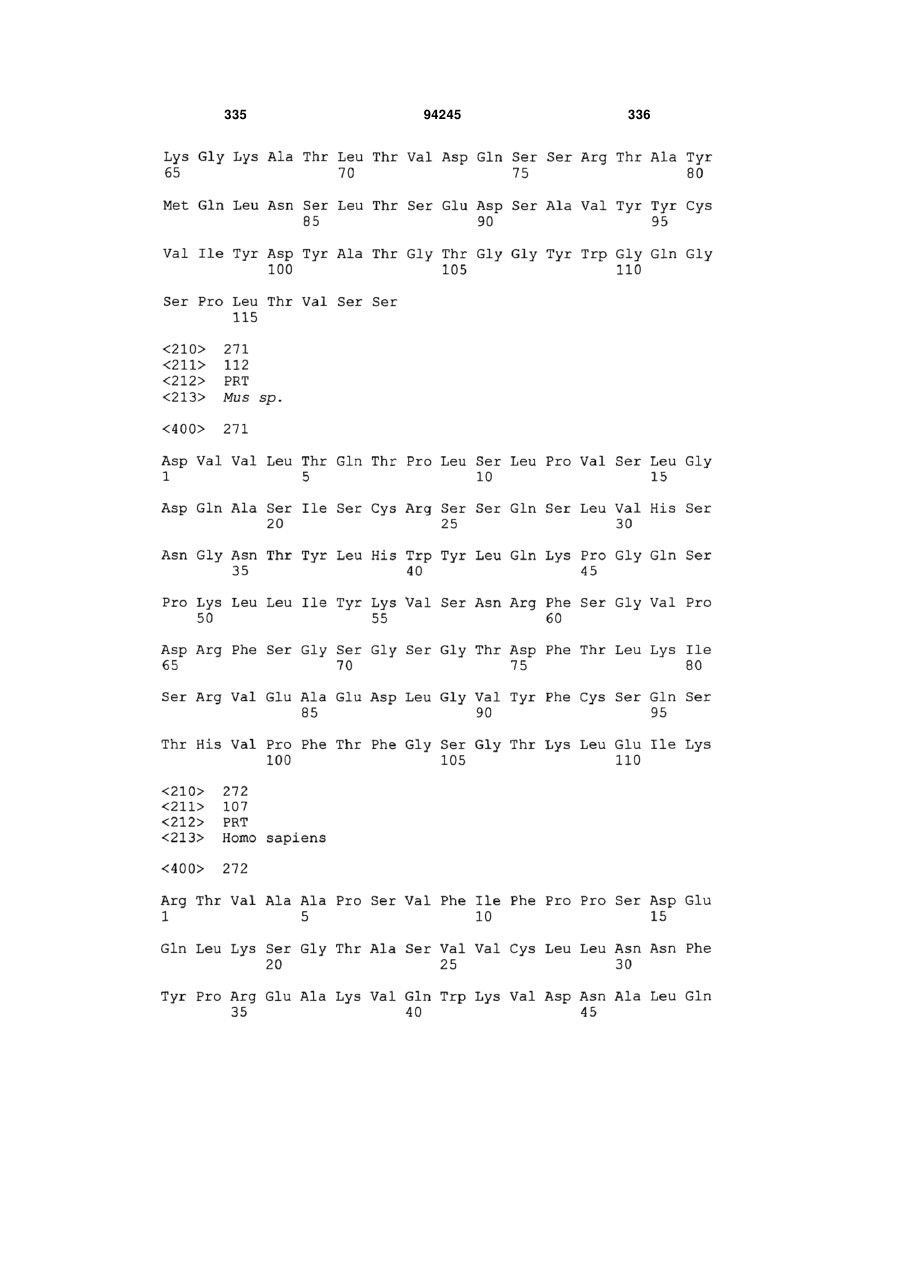 335 94245 336

Lys Gly Lys Ala Thr Leu Thr Val Asp Gln Ser Ser Arg Thr Ala Tyr
65 70 75 80

Met Gln Leu Asn Ser Leu Thr Ser Glu Asp Ser Ala Val Tyr Tyr Cys
85 90 95

Val Ile Tyr Asp Tyr Ala Thr Gly Thr Gly Gly Tyr Trp Gly Gln Gly
100 105 110

Ser Pro Leu Thr Val Ser Ser
115

<210> 271
<211> 112
<212> PRT
<213> Mus sp.

<400> 271

Asp Val Val Leu Thr Gln Thr Pro Leu Ser Leu Pro Val Ser Leu Gly
1 5 10 15

Asp Gln Ala Ser Ile Ser Cys Arg Ser Ser Gln Ser Leu Val His Ser
20 25 30

Asn Gly Asn Thr Tyr Leu His Trp Tyr Leu Gln Lys Pro Gly Gln Ser
35 40 45

Pro Lys Leu Leu Ile Tyr Lys Val Ser Asn Arg Phe Ser Gly Val Pro
50 55 60

Asp Arg Phe Ser Gly Ser Gly Ser Gly Thr Asp Phe Thr Leu Lys Ile
65 70 75 80

Ser Arg Val Glu Ala Glu Asp Leu Gly Val Tyr Phe Cys Ser Gln Ser
85 90 95

Thr His Val Pro Phe Thr Phe Gly Ser Gly Thr Lys Leu Glu Ile Lys
100 105 110

<210> 272
<211> 107
<212> PRT
<213> Homo sapiens

<400> 272

Arg Thr Val Ala Ala Pro Ser Val Phe Ile Phe Pro Pro Ser Asp Glu
1 5 10 15

Gln Leu Lys Ser Gly Thr Ala Ser Val Val Cys Leu Leu Asn Asn Phe
20 25 30

Tyr Pro Arg Glu Ala Lys Val Gln Trp Lys Val Asp Asn Ala Leu Gln
35 40 45